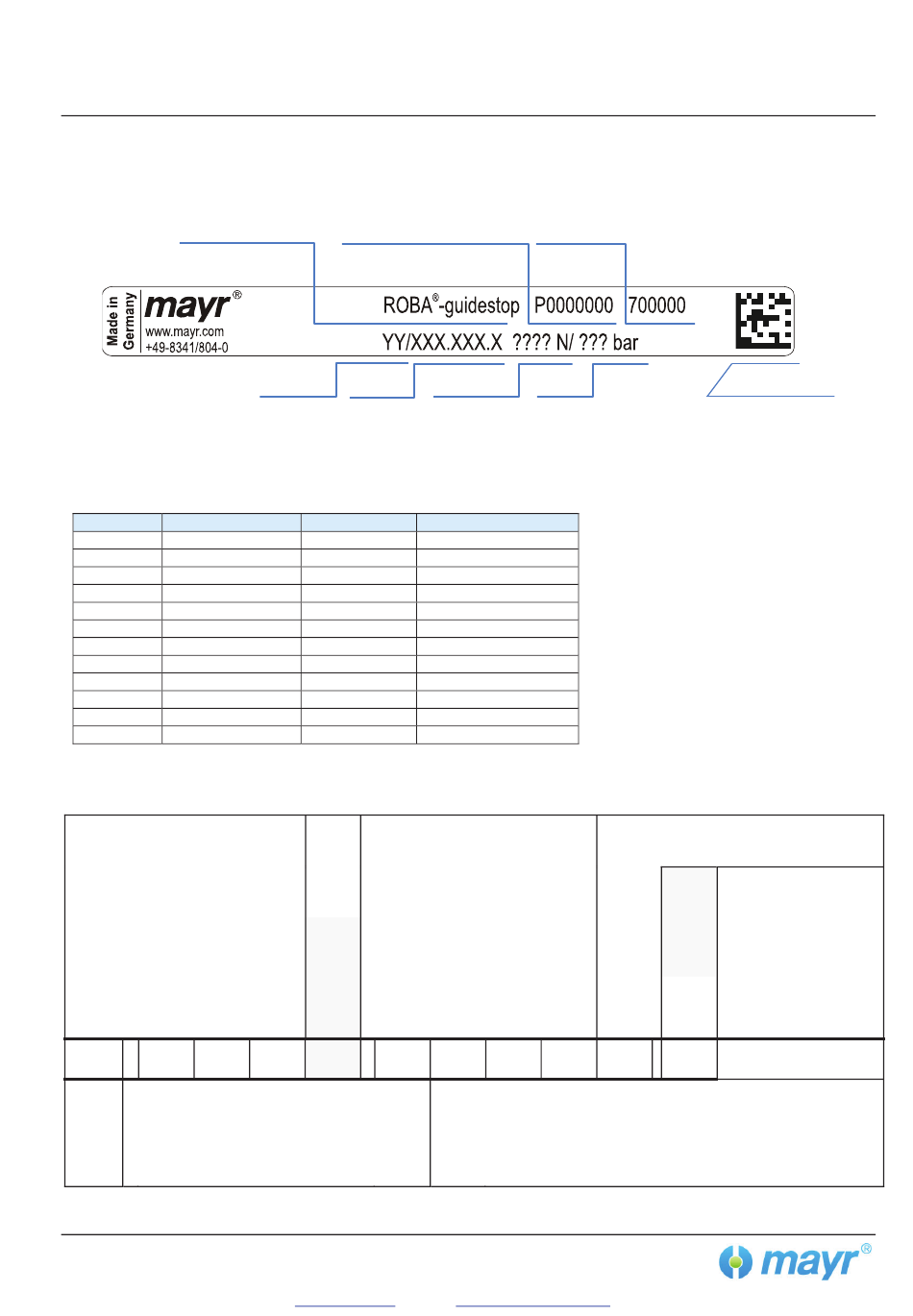 Made in Germany
mayr®
www.mayr.com
+49-8341/804-0

ROBA®-guidestop P0000000 700000
YY/XXX.XXX.X ???? N/ ??? bar

mayr®